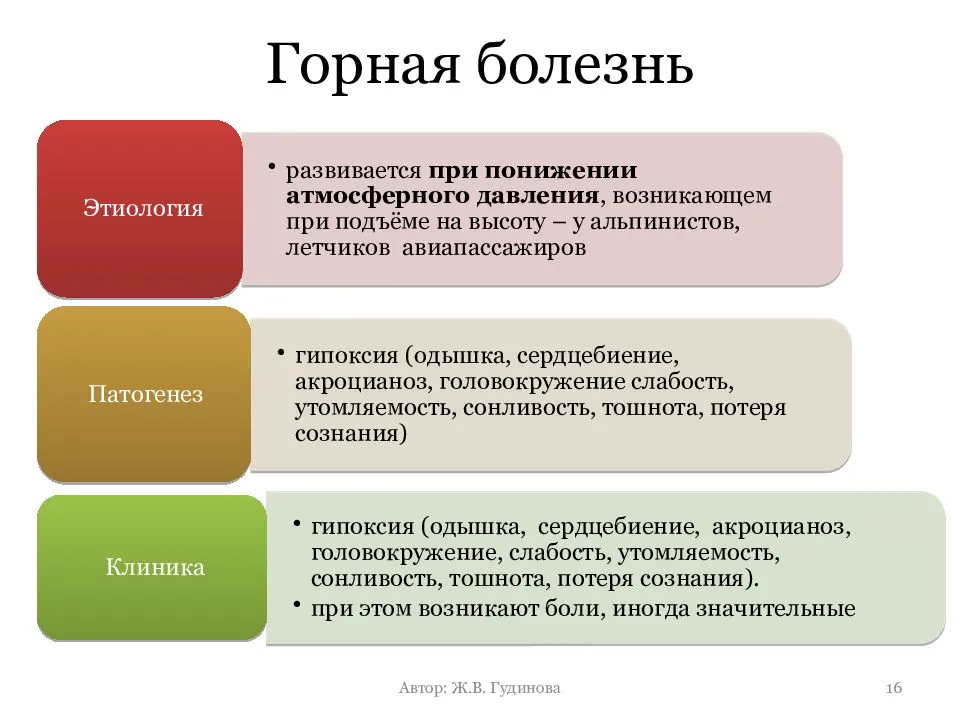 Горная болезнь

Этиология

• развивается при понижении атмосферного давления, возникающем при подъёме на высоту – у альпинистов, летчиков авиапассажиров

Патогенез

• гипоксия (одышка, сердцебиение, акроцианоз, головокружение слабость, утомляемость, сонливость, тошнота, потеря сознания)

Клиника

• гипоксия (одышка, сердцебиение, акроцианоз, головокружение, слабость, утомляемость, сонливость, тошнота, потеря сознания).
• при этом возникают боли, иногда значительные

Автор: Ж.В. Гудинова

16